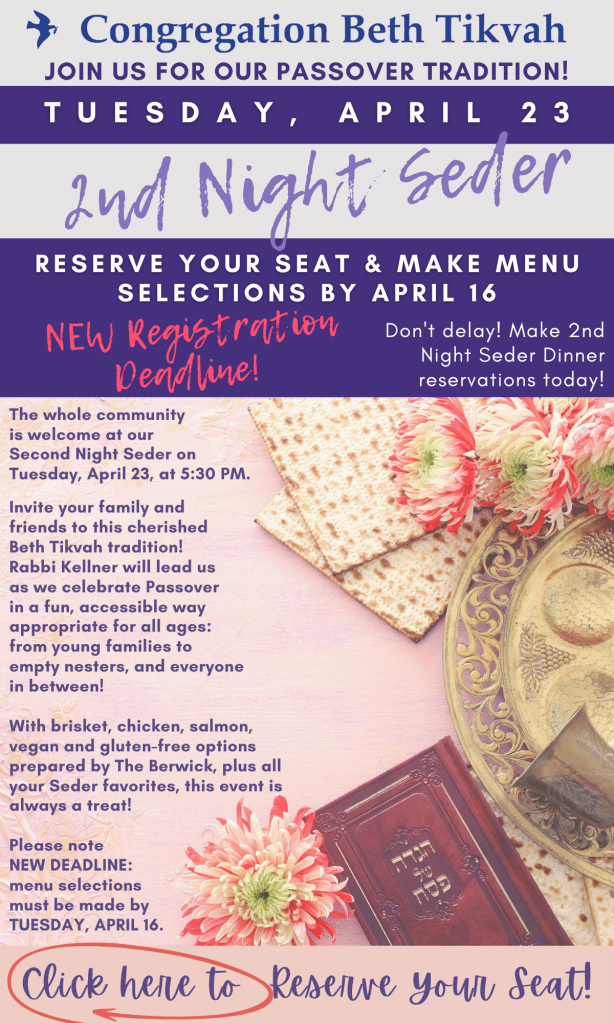 Congregation Beth Tikvah

JOIN US FOR OUR PASSOVER TRADITION!

TUESDAY, APRIL 23

2nd Night Seder

RESERVE YOUR SEAT & MAKE MENU SELECTIONS BY APRIL 16

NEW Registration Deadline!

Don't delay! Make 2nd Night Seder Dinner reservations today!

The whole community is welcome at our Second Night Seder on Tuesday, April 23, at 5:30 PM.

Invite your family and friends to this cherished Beth Tikvah tradition! Rabbi Kellner will lead us as we celebrate Passover in a fun, accessible way appropriate for all ages: from young families to empty nesters, and everyone in between!

With brisket, chicken, salmon, vegan and gluten-free options prepared by The Berwick, plus all your Seder favorites, this event is always a treat!

Please note NEW DEADLINE: menu selections must be made by TUESDAY, APRIL 16.

הגדה של פסח

Click here to Reserve Your Seat!